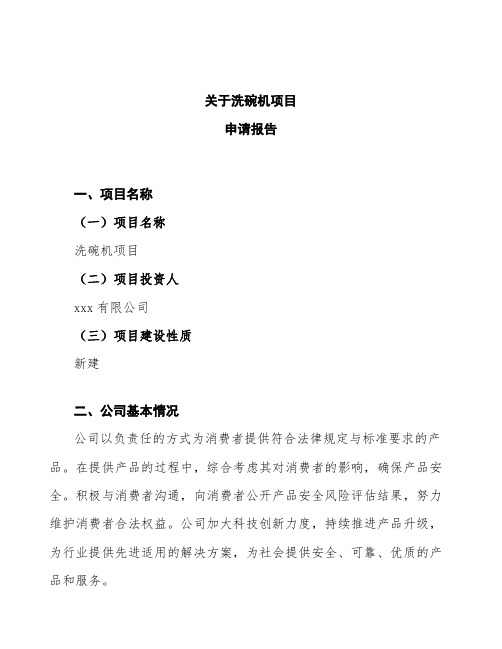 关于洗碗机项目

申请报告

一、项目名称

（一）项目名称

洗碗机项目

（二）项目投资人

xxx 有限公司

（三）项目建设性质

新建

二、公司基本情况

公司以负责任的方式为消费者提供符合法律规定与标准要求的产品。在提供产品的过程中，综合考虑其对消费者的影响，确保产品安全。积极与消费者沟通，向消费者公开产品安全风险评估结果，努力维护消费者合法权益。公司加大科技创新力度，持续推进产品升级，为行业提供先进适用的解决方案，为社会提供安全、可靠、优质的产品和服务。